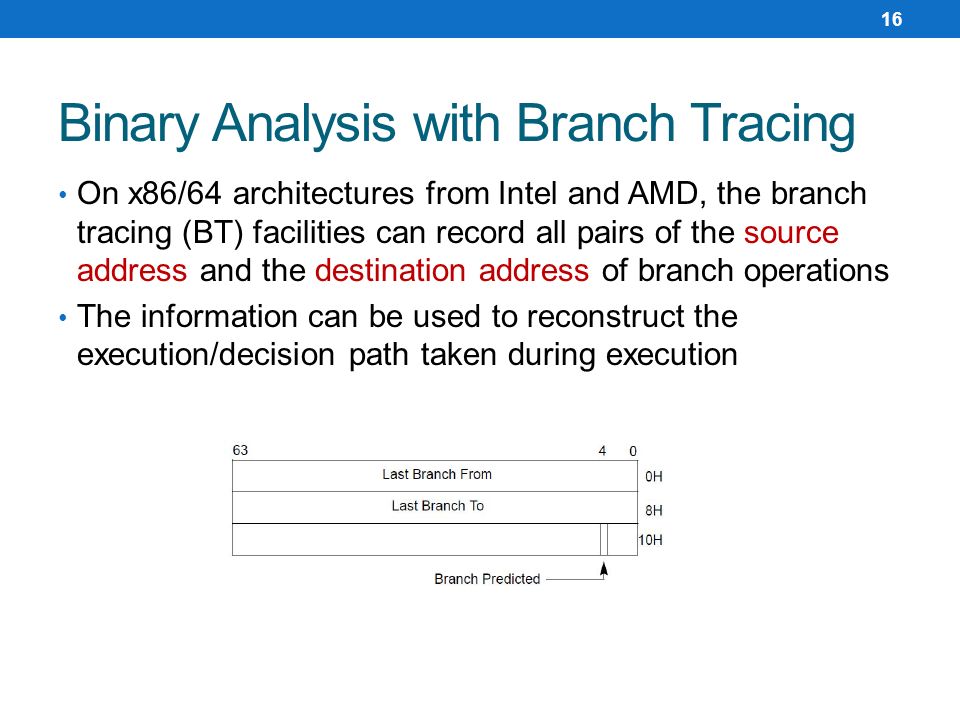 16

Binary Analysis with Branch Tracing

• On x86/64 architectures from Intel and AMD, the branch tracing (BT) facilities can record all pairs of the source address and the destination address of branch operations
• The information can be used to reconstruct the execution/decision path taken during execution

63 4 0
Last Branch From 0H
Last Branch To 8H
10H
Branch Predicted